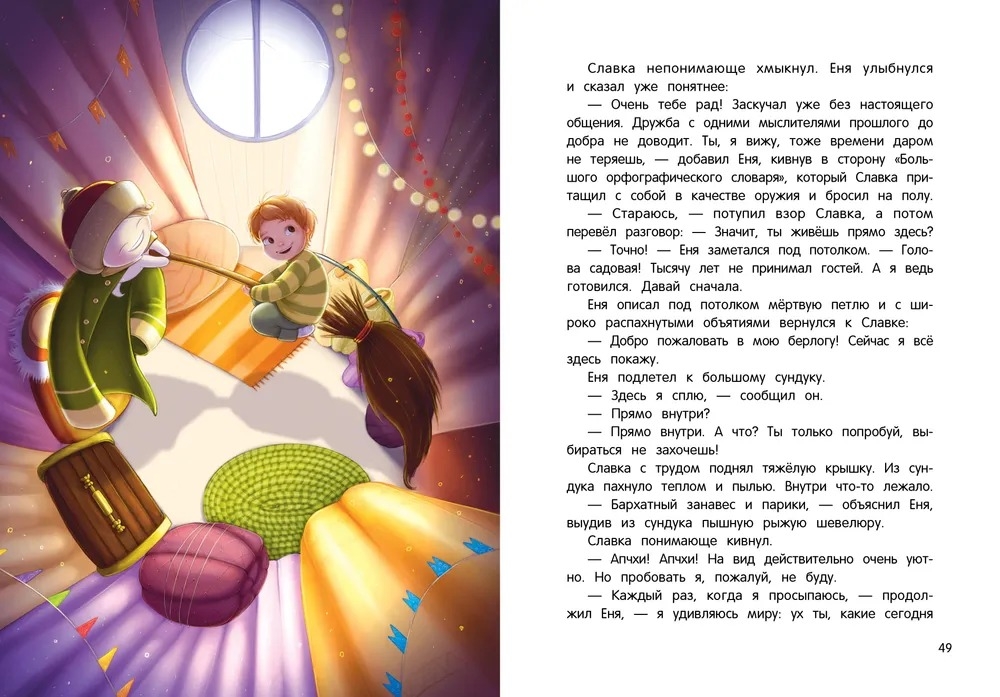 Славка непонимающе хмыкнул. Еня улыбнулся и сказал уже понятнее:

— Очень тебе рад! Заскучал уже без настоящего общения. Дружба с одними мыслителями прошлого до добра не доводит. Ты, я вижу, тоже времени даром не теряешь, — добавил Еня, кивнув в сторону «Большого орфографического словаря», который Славка притащил с собой в качестве оружия и бросил на полу.

— Стараюсь, — потупил взор Славка, а потом перевёл разговор: — Значит, ты живёшь прямо здесь?

— Точно! — Еня заметался под потолком. — Голова садовая! Тысячу лет не принимал гостей. А я ведь готовился. Давай сначала.

Еня описал под потолком мёртвую петлю и с широко распахнутыми объятиями вернулся к Славке:

— Добро пожаловать в мою берлогу! Сейчас я всё здесь покажу.

Еня подлетел к большому сундуку.

— Здесь я сплю, — сообщил он.

— Прямо внутри?

— Прямо внутри. А что? Ты только попробуй, выбираться не захочешь!

Славка с трудом поднял тяжёлую крышку. Из сундука пахнуло теплом и пылью. Внутри что-то лежало.

— Бархатный занавес и парики, — объяснил Еня, выудив из сундука пышную рыжую шевелюру.

Славка понимающе кивнул.

— Апчхи! Апчхи! На вид действительно очень уютно. Но пробовать я, пожалуй, не буду.

— Каждый раз, когда я просыпаюсь, — продолжил Еня, — я удивляюсь миру: ух ты, какие сегодня

49